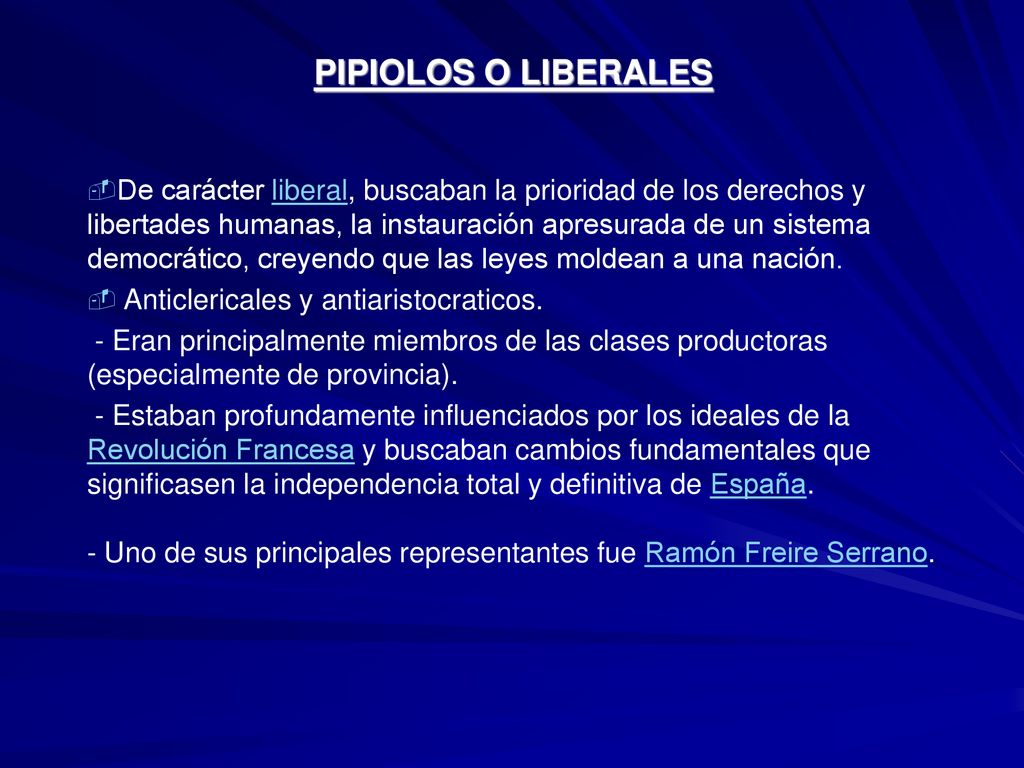 PIPIOLOS O LIBERALES

De carácter liberal, buscaban la prioridad de los derechos y libertades humanas, la instauración apresurada de un sistema democrático, creyendo que las leyes moldean a una nación.

Anticlericales y antiaristocraticos.

- Eran principalmente miembros de las clases productoras (especialmente de provincia).

- Estaban profundamente influenciados por los ideales de la Revolución Francesa y buscaban cambios fundamentales que significasen la independencia total y definitiva de España.

- Uno de sus principales representantes fue Ramón Freire Serrano.